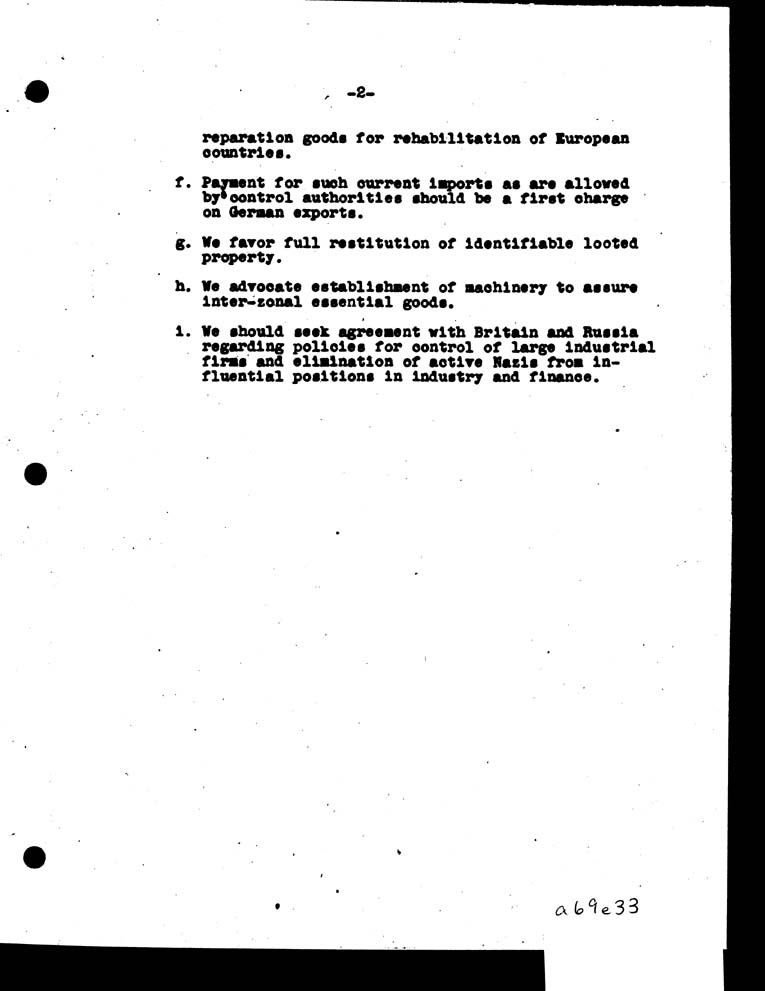 -2-

reparation goods for rehabilitation of European countries.

f. Payment for such current imports as are allowed by control authorities should be a first charge on German exports.

g. We favor full restitution of identifiable looted property.

h. We advocate establishment of machinery to assure inter-zonal essential goods.

i. We should seek agreement with Britain and Russia regarding policies for control of large industrial firms and elimination of active Nazis from influential positions in industry and finance.

a69e33